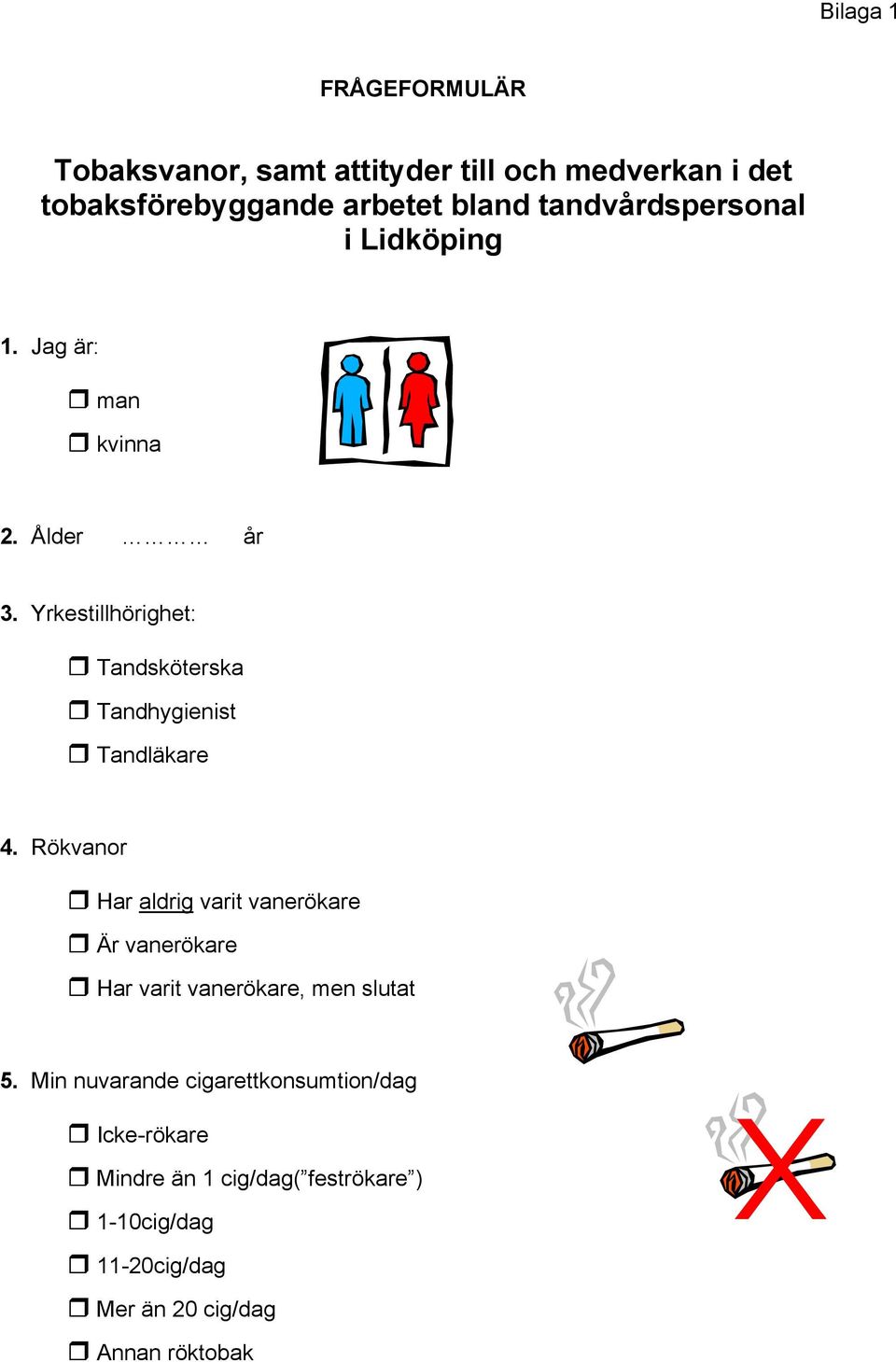 Bilaga 1

FRÅGEFORMULÄR

Tobaksvanor, samt attityder till och medverkan i det tobaksförebyggande arbetet bland tandvårdspersonal i Lidköping

1. Jag är:

❒ man

❒ kvinna

2. Ålder ………… år

3. Yrkestillhörighet:

❒ Tandsköterska

❒ Tandhygienist

❒ Tandläkare

4. Rökvanor

❒ Har aldrig varit vanerökare

❒ Är vanerökare

❒ Har varit vanerökare, men slutat

5. Min nuvarande cigarettkonsumtion/dag

❒ Icke-rökare

❒ Mindre än 1 cig/dag(”feströkare”)

❒ 1-10cig/dag

❒ 11-20cig/dag

❒ Mer än 20 cig/dag

❒ Annan röktobak